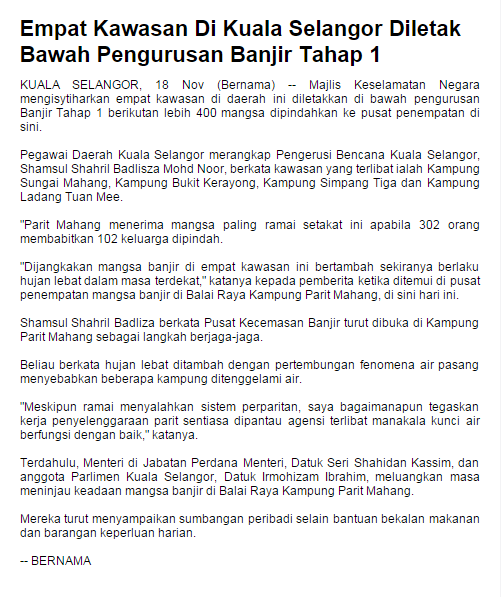 Empat Kawasan Di Kuala Selangor Diletak Bawah Pengurusan Banjir Tahap 1

KUALA SELANGOR, 18 Nov (Bernama) -- Majlis Keselamatan Negara mengisytiharkan empat kawasan di daerah ini diletakkan di bawah pengurusan Banjir Tahap 1 berikutan lebih 400 mangsa dipindahkan ke pusat penempatan di sini.

Pegawai Daerah Kuala Selangor merangkap Pengerusi Bencana Kuala Selangor, Shamsul Shahril Badlisza Mohd Noor, berkata kawasan yang terlibat ialah Kampung Sungai Mahang, Kampung Bukit Kerayong, Kampung Simpang Tiga dan Kampung Ladang Tuan Mee.

"Parit Mahang menerima mangsa paling ramai setakat ini apabila 302 orang membabitkan 102 keluarga dipindah.

"Dijangkakan mangsa banjir di empat kawasan ini bertambah sekiranya berlaku hujan lebat dalam masa terdekat," katanya kepada pemberita ketika ditemui di pusat penempatan mangsa banjir di Balai Raya Kampung Parit Mahang, di sini hari ini.

Shamsul Shahril Badliza berkata Pusat Kecemasan Banjir turut dibuka di Kampung Parit Mahang sebagai langkah berjaga-jaga.

Beliau berkata hujan lebat ditambah dengan pertembungan fenomena air pasang menyebabkan beberapa kampung ditenggelami air.

"Meskipun ramai menyalahkan sistem perparitan, saya bagaimanapun tegaskan kerja penyelenggaraan parit sentiasa dipantau agensi terlibat manakala kunci air berfungsi dengan baik," katanya.

Terdahulu, Menteri di Jabatan Perdana Menteri, Datuk Seri Shahidan Kassim, dan anggota Parlimen Kuala Selangor, Datuk Irmohizam Ibrahim, meluangkan masa meninjau keadaan mangsa banjir di Balai Raya Kampung Parit Mahang.

Mereka turut menyampaikan sumbangan peribadi selain bantuan bekalan makanan dan barangan keperluan harian.

-- BERNAMA